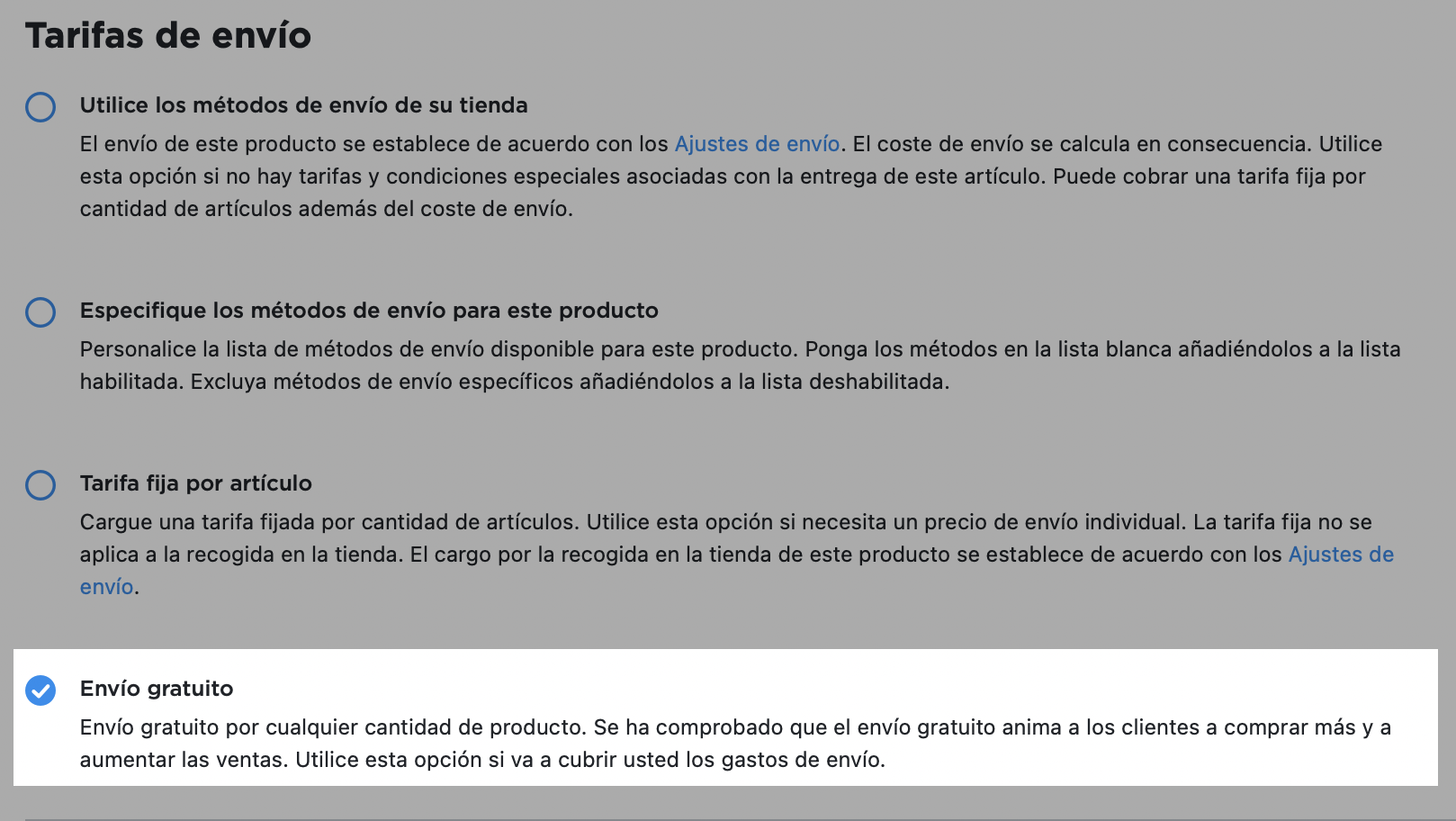 Tarifas de envío

Utilice los métodos de envío de su tienda

El envío de este producto se establece de acuerdo con los Ajustes de envío. El coste de envío se calcula en consecuencia. Utilice esta opción si no hay tarifas y condiciones especiales asociadas con la entrega de este artículo. Puede cobrar una tarifa fija por cantidad de artículos además del coste de envío.

Especifique los métodos de envío para este producto

Personalice la lista de métodos de envío disponible para este producto. Ponga los métodos en la lista blanca añadiéndolos a la lista habilitada. Excluya métodos de envío específicos añadiéndolos a la lista deshabilitada.

Tarifa fija por artículo

Cargue una tarifa fijada por cantidad de artículos. Utilice esta opción si necesita un precio de envío individual. La tarifa fija no se aplica a la recogida en la tienda. El cargo por la recogida en la tienda de este producto se establece de acuerdo con los Ajustes de envío.

Envío gratuito

Envío gratuito por cualquier cantidad de producto. Se ha comprobado que el envío gratuito anima a los clientes a comprar más y a aumentar las ventas. Utilice esta opción si va a cubrir usted los gastos de envío.